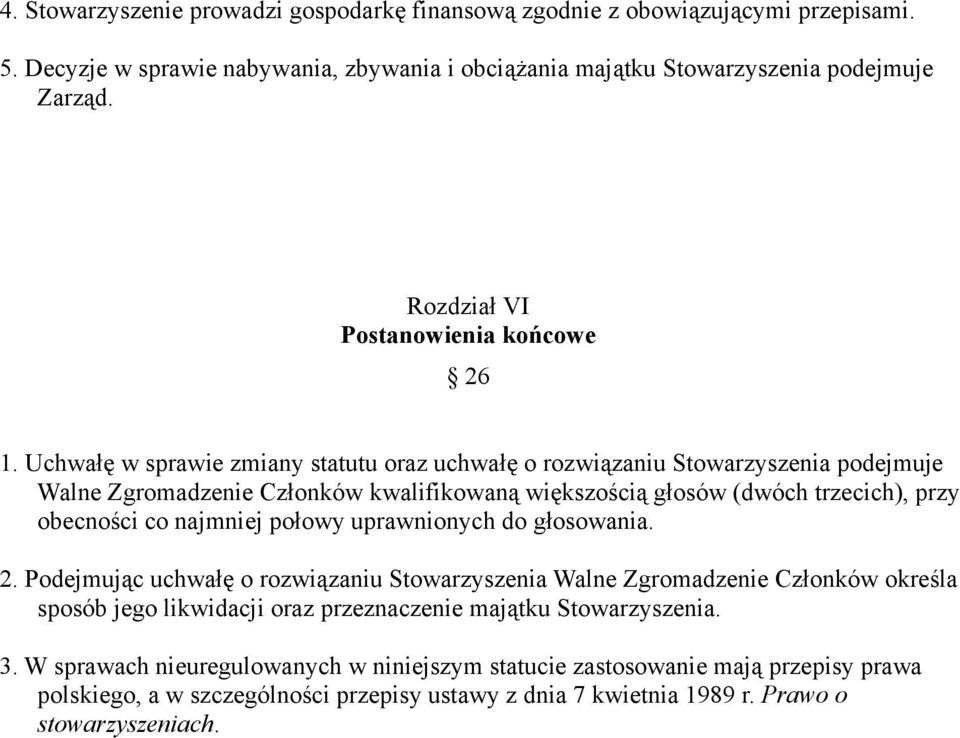 4. Stowarzyszenie prowadzi gospodarkę finansową zgodnie z obowiązującymi przepisami.

5. Decyzje w sprawie nabywania, zbywania i obciążania majątku Stowarzyszenia podejmuje Zarząd.

Rozdział VI
Postanowienia końcowe

§ 26

1. Uchwałę w sprawie zmiany statutu oraz uchwałę o rozwiązaniu Stowarzyszenia podejmuje Walne Zgromadzenie Członków kwalifikowaną większością głosów (dwóch trzecich), przy obecności co najmniej połowy uprawnionych do głosowania.

2. Podejmując uchwałę o rozwiązaniu Stowarzyszenia Walne Zgromadzenie Członków określa sposób jego likwidacji oraz przeznaczenie majątku Stowarzyszenia.

3. W sprawach nieuregulowanych w niniejszym statucie zastosowanie mają przepisy prawa polskiego, a w szczególności przepisy ustawy z dnia 7 kwietnia 1989 r. Prawo o stowarzyszeniach.